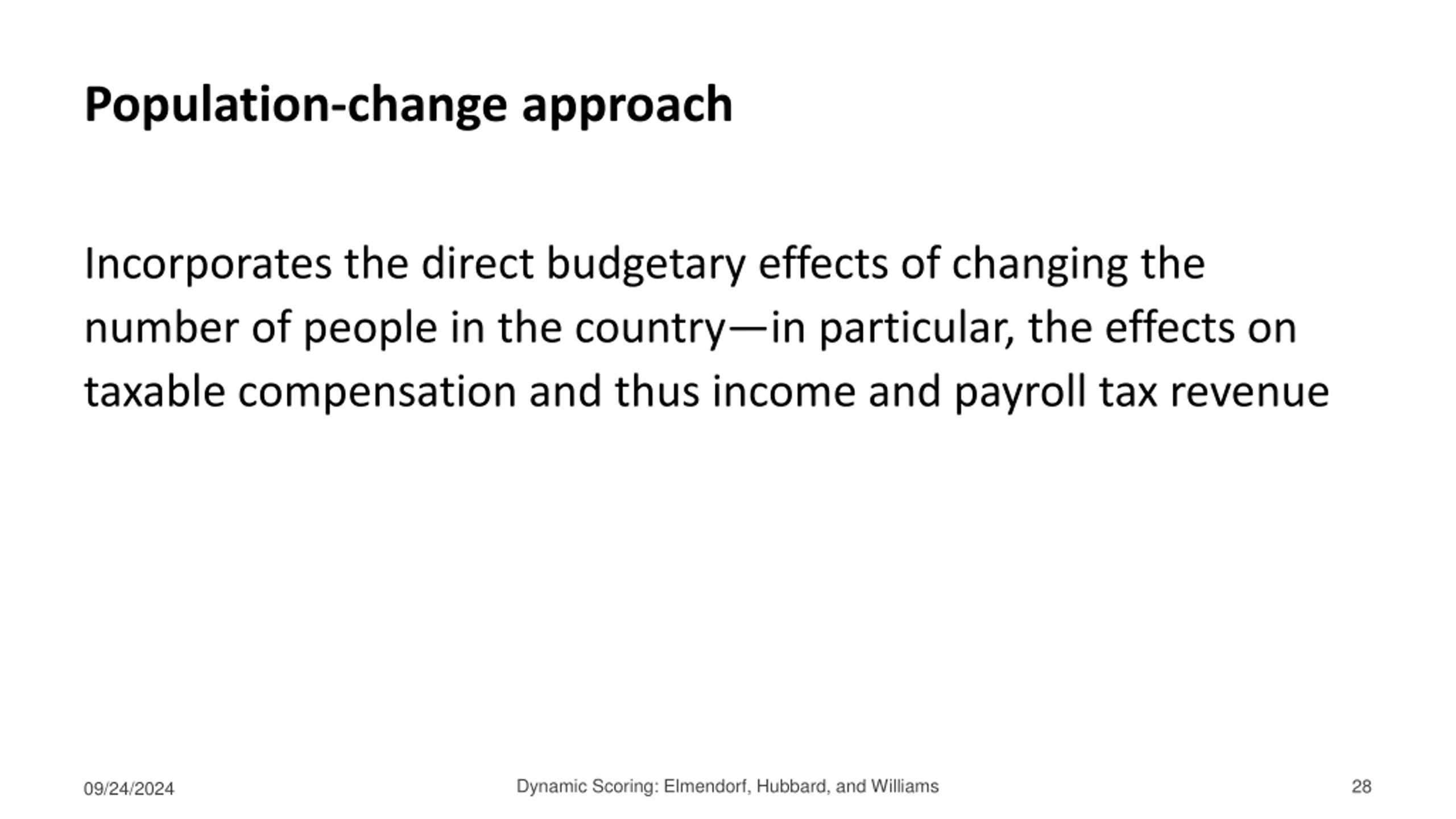 Population-change approach

Incorporates the direct budgetary effects of changing the number of people in the country—in particular, the effects on taxable compensation and thus income and payroll tax revenue

09/24/2024

Dynamic Scoring: Elmendorf, Hubbard, and Williams

28